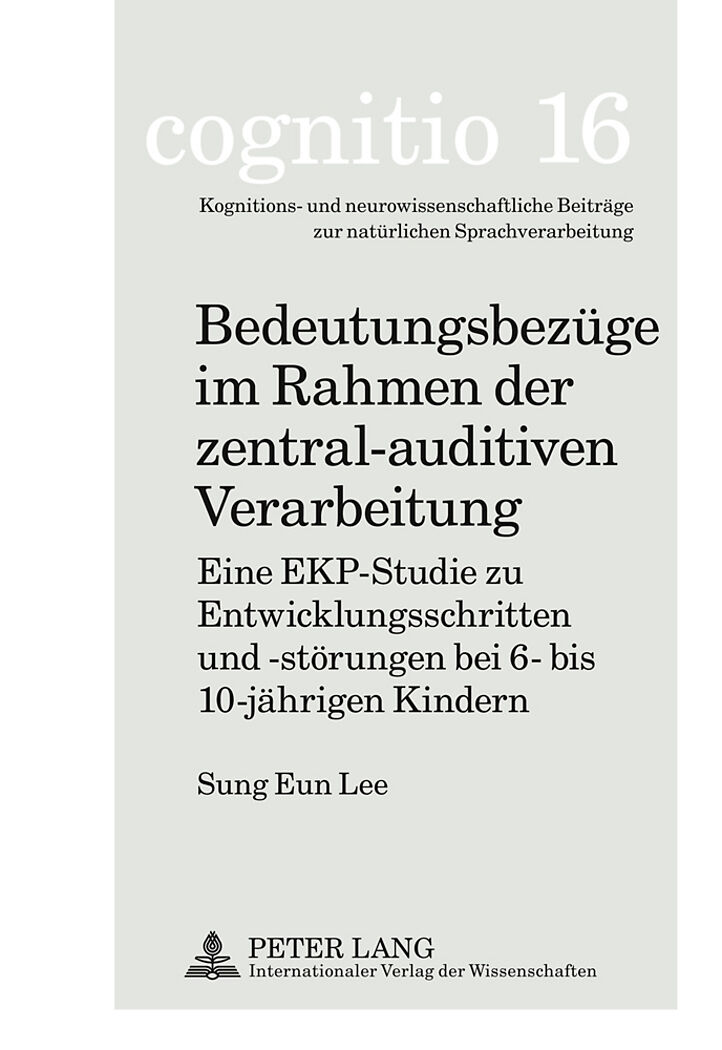 cognitio 16

Kognitions- und neurowissenschaftliche Beiträge
zur natürlichen Sprachverarbeitung

Bedeutungsbezüge
im Rahmen der
zentral-auditiven
Verarbeitung

Eine EKP-Studie zu
Entwicklungsschritten
und -störungen bei 6- bis
10-jährigen Kindern

Sung Eun Lee

PETER LANG
Internationaler Verlag der Wissenschaften